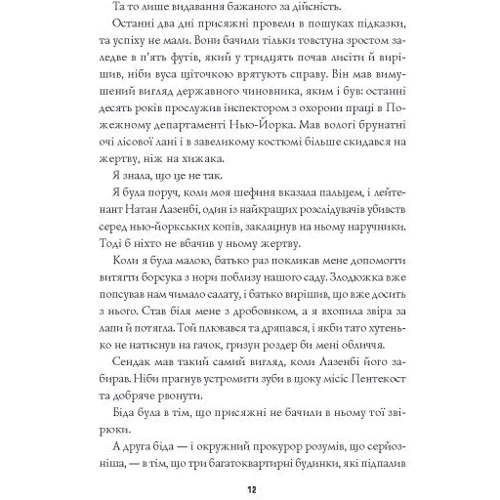 Та то лише видавання бажаного за дійсність.

Останні два дні присяжні провели в пошуках підказки, та успіху не мали. Вони бачили тільки товстуна зростом заледве в п'ять футів, який у тридцять почав лисіти й вирішив, ніби вуса щіточкою врятують справу. Він мав вимушений вигляд державного чиновника, яким і був: останні десять років прослужив інспектором з охорони праці в Пожежному департаменті Нью-Йорка. Мав вологі брунатні очі лісової лані і в завеликому костюмі більше скидався на жертву, ніж на хижака.

Я знала, що це не так.

Я була поруч, коли моя шефиня вказала пальцем, і лейтенант Натан Лазенбі, один із найкращих розслідувачів убивств серед нью-йоркських копів, заклацнув на ньому наручники. Тоді б ніхто не вбачив у ньому жертву.

Коли я була малою, батько раз покликав мене допомогти витягти борсука з нори поблизу нашого саду. Злодюжка вже попсував нам чимало салату, і батько вирішив, що вже досить з нього. Став біля мене з дробовиком, а я вхопила звіра за лапи й потягла. Той плювався та дряпався, і якби тато хутенько не натиснув на гачок, гризун роздер би мені обличчя.

Сендак мав такий самий вигляд, коли Лазенбі його забирав. Ніби прагнув устромити зуби в щоку місіс Пентекост та добряче рвонути.

Біда була в тім, що присяжні не бачили в ньому тої звірюки.

А друга біда — і окружний прокурор розумів, що серйозніша, — в тім, що три багатоквартирні будинки, які підпалив

12